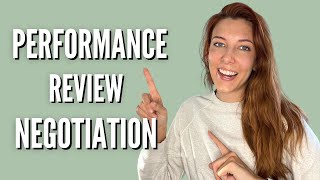 PERFORMANCE
REVIEW
NEGOTIATION